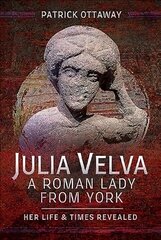 PATRICK OTTAWAY

JULIA VELVA
A ROMAN LADY FROM YORK

HER LIFE & TIMES REVEALED